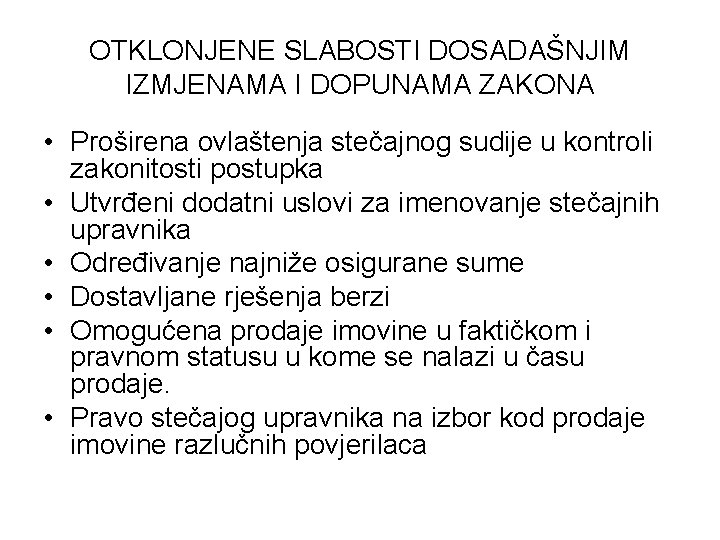 OTKLONJENE SLABOSTI DOSADAŠNJIM IZMJENAMA I DOPUNAMA ZAKONA

• Proširena ovlaštenja stečajnog sudije u kontroli zakonitosti postupka
• Utvrđeni dodatni uslovi za imenovanje stečajnih upravnika
• Određivanje najniže osigurane sume
• Dostavljane rješenja berzi
• Omogućena prodaje imovine u faktičkom i pravnom statusu u kome se nalazi u času prodaje.
• Pravo stečajog upravnika na izbor kod prodaje imovine razlučnih povjerilaca